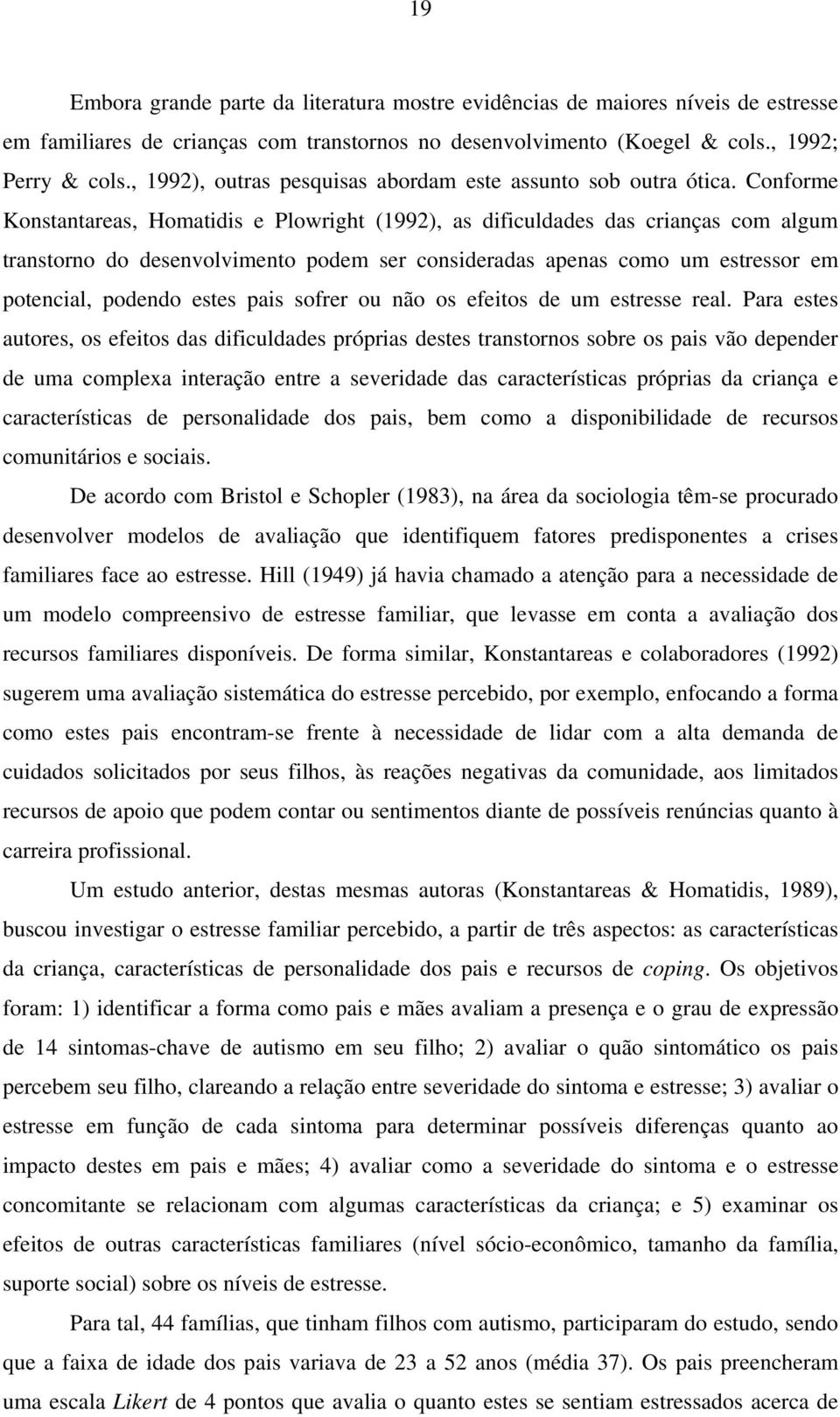 19

Embora grande parte da literatura mostre evidências de maiores níveis de estresse em familiares de crianças com transtornos no desenvolvimento (Koegel & cols., 1992; Perry & cols., 1992), outras pesquisas abordam este assunto sob outra ótica. Conforme Konstantareas, Homatidis e Plowright (1992), as dificuldades das crianças com algum transtorno do desenvolvimento podem ser consideradas apenas como um estressor em potencial, podendo estes pais sofrer ou não os efeitos de um estresse real. Para estes autores, os efeitos das dificuldades próprias destes transtornos sobre os pais vão depender de uma complexa interação entre a severidade das características próprias da criança e características de personalidade dos pais, bem como a disponibilidade de recursos comunitários e sociais.

De acordo com Bristol e Schopler (1983), na área da sociologia têm-se procurado desenvolver modelos de avaliação que identifiquem fatores predisponentes a crises familiares face ao estresse. Hill (1949) já havia chamado a atenção para a necessidade de um modelo compreensivo de estresse familiar, que levasse em conta a avaliação dos recursos familiares disponíveis. De forma similar, Konstantareas e colaboradores (1992) sugerem uma avaliação sistemática do estresse percebido, por exemplo, enfocando a forma como estes pais encontram-se frente à necessidade de lidar com a alta demanda de cuidados solicitados por seus filhos, às reações negativas da comunidade, aos limitados recursos de apoio que podem contar ou sentimentos diante de possíveis renúncias quanto à carreira profissional.

Um estudo anterior, destas mesmas autoras (Konstantareas & Homatidis, 1989), buscou investigar o estresse familiar percebido, a partir de três aspectos: as características da criança, características de personalidade dos pais e recursos de coping. Os objetivos foram: 1) identificar a forma como pais e mães avaliam a presença e o grau de expressão de 14 sintomas-chave de autismo em seu filho; 2) avaliar o quão sintomático os pais percebem seu filho, clareando a relação entre severidade do sintoma e estresse; 3) avaliar o estresse em função de cada sintoma para determinar possíveis diferenças quanto ao impacto destes em pais e mães; 4) avaliar como a severidade do sintoma e o estresse concomitante se relacionam com algumas características da criança; e 5) examinar os efeitos de outras características familiares (nível sócio-econômico, tamanho da família, suporte social) sobre os níveis de estresse.

Para tal, 44 famílias, que tinham filhos com autismo, participaram do estudo, sendo que a faixa de idade dos pais variava de 23 a 52 anos (média 37). Os pais preencheram uma escala Likert de 4 pontos que avalia o quanto estes se sentiam estressados acerca de